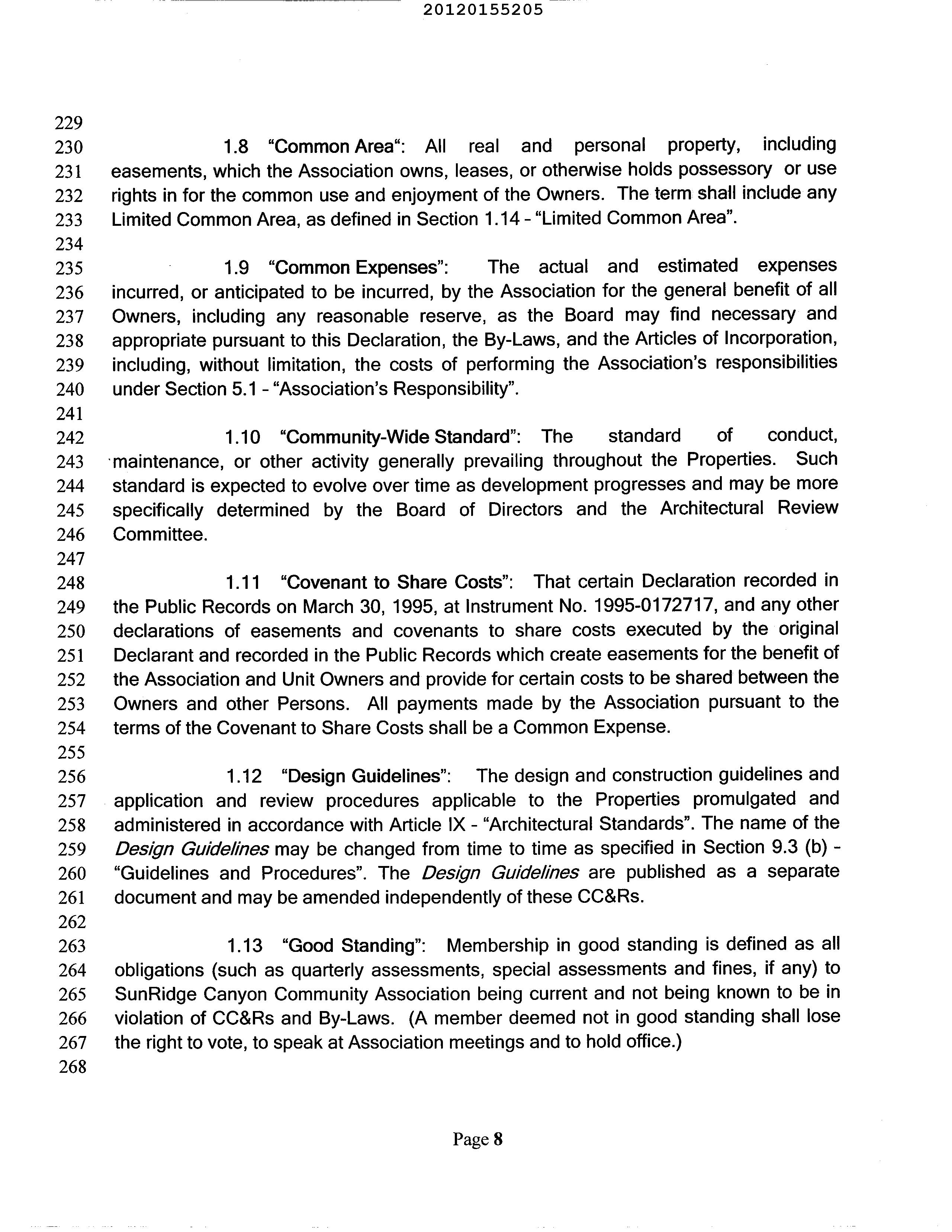 20120155205

229
230 1.8 "Common Area": All real and personal property, including
231 easements, which the Association owns, leases, or otherwise holds possessory or use
232 rights in for the common use and enjoyment of the Owners. The term shall include any
233 Limited Common Area, as defined in Section 1.14 - "Limited Common Area".
234
235 1.9 "Common Expenses": The actual and estimated expenses
236 incurred, or anticipated to be incurred, by the Association for the general benefit of all
237 Owners, including any reasonable reserve, as the Board may find necessary and
238 appropriate pursuant to this Declaration, the By-Laws, and the Articles of Incorporation,
239 including, without limitation, the costs of performing the Association's responsibilities
240 under Section 5.1 - "Association's Responsibility".
241
242 1.10 "Community-Wide Standard": The standard of conduct,
243 maintenance, or other activity generally prevailing throughout the Properties. Such
244 standard is expected to evolve over time as development progresses and may be more
245 specifically determined by the Board of Directors and the Architectural Review
246 Committee.
247
248 1.11 "Covenant to Share Costs": That certain Declaration recorded in
249 the Public Records on March 30, 1995, at Instrument No. 1995-0172717, and any other
250 declarations of easements and covenants to share costs executed by the original
251 Declarant and recorded in the Public Records which create easements for the benefit of
252 the Association and Unit Owners and provide for certain costs to be shared between the
253 Owners and other Persons. All payments made by the Association pursuant to the
254 terms of the Covenant to Share Costs shall be a Common Expense.
255
256 1.12 "Design Guidelines": The design and construction guidelines and
257 application and review procedures applicable to the Properties promulgated and
258 administered in accordance with Article IX - "Architectural Standards". The name of the
259 Design Guidelines may be changed from time to time as specified in Section 9.3 (b) -
260 "Guidelines and Procedures". The Design Guidelines are published as a separate
261 document and may be amended independently of these CC&Rs.
262
263 1.13 "Good Standing": Membership in good standing is defined as all
264 obligations (such as quarterly assessments, special assessments and fines, if any) to
265 SunRidge Canyon Community Association being current and not being known to be in
266 violation of CC&Rs and By-Laws. (A member deemed not in good standing shall lose
267 the right to vote, to speak at Association meetings and to hold office.)
268

Page 8